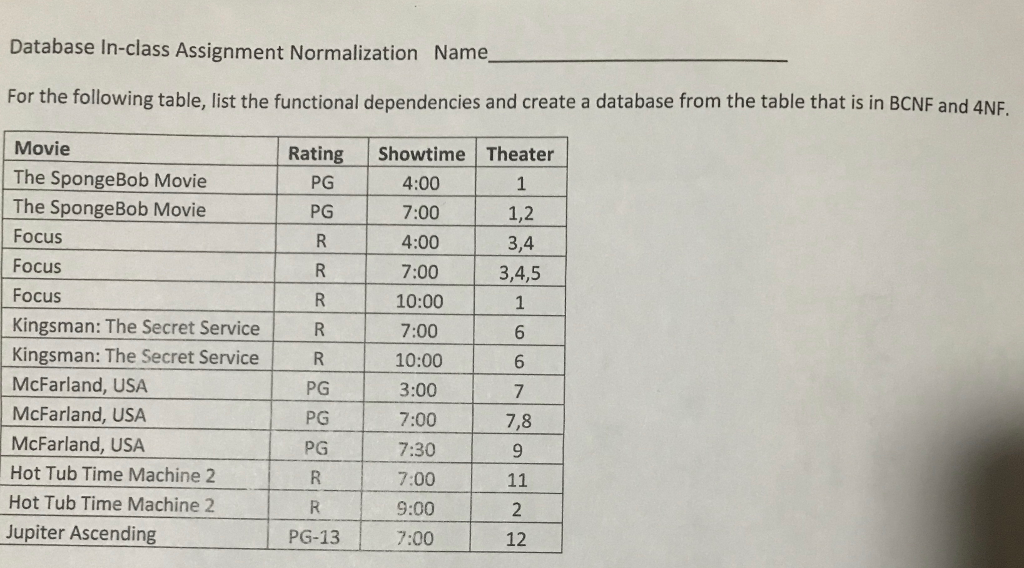 Database In-class Assignment Normalization Name____________________

For the following table, list the functional dependencies and create a database from the table that is in BCNF and 4NF.

| Movie | Rating | Showtime | Theater |
|---|---|---|---|
| The SpongeBob Movie | PG | 4:00 | 1 |
| The SpongeBob Movie | PG | 7:00 | 1,2 |
| Focus | R | 4:00 | 3,4 |
| Focus | R | 7:00 | 3,4,5 |
| Focus | R | 10:00 | 1 |
| Kingsman: The Secret Service | R | 7:00 | 6 |
| Kingsman: The Secret Service | R | 10:00 | 6 |
| McFarland, USA | PG | 3:00 | 7 |
| McFarland, USA | PG | 7:00 | 7,8 |
| McFarland, USA | PG | 7:30 | 9 |
| Hot Tub Time Machine 2 | R | 7:00 | 11 |
| Hot Tub Time Machine 2 | R | 9:00 | 2 |
| Jupiter Ascending | PG-13 | 7:00 | 12 |